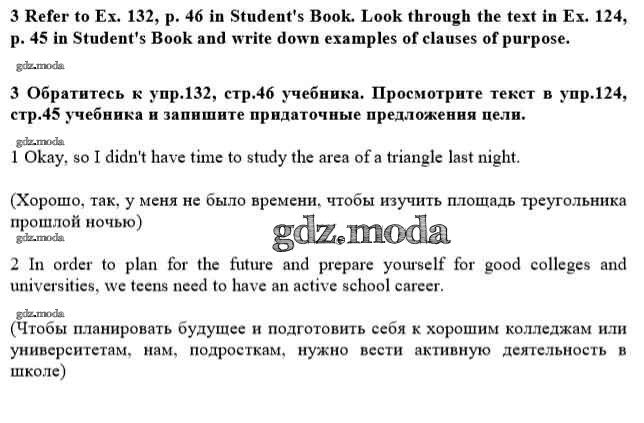 3 Refer to Ex. 132, p. 46 in Student's Book. Look through the text in Ex. 124, p. 45 in Student's Book and write down examples of clauses of purpose.

gdz.moda

3 Обратитесь к упр.132, стр.46 учебника. Просмотрите текст в упр.124, стр.45 учебника и запишите придаточные предложения цели.

gdz.moda

1 Okay, so I didn't have time to study the area of a triangle last night.

(Хорошо, так, у меня не было времени, чтобы изучить площадь треугольника прошлой ночью)

gdz.moda

gdz.moda

2 In order to plan for the future and prepare yourself for good colleges and universities, we teens need to have an active school career.

gdz.moda

(Чтобы планировать будущее и подготовить себя к хорошим колледжам или университетам, нам, подросткам, нужно вести активную деятельность в школе)